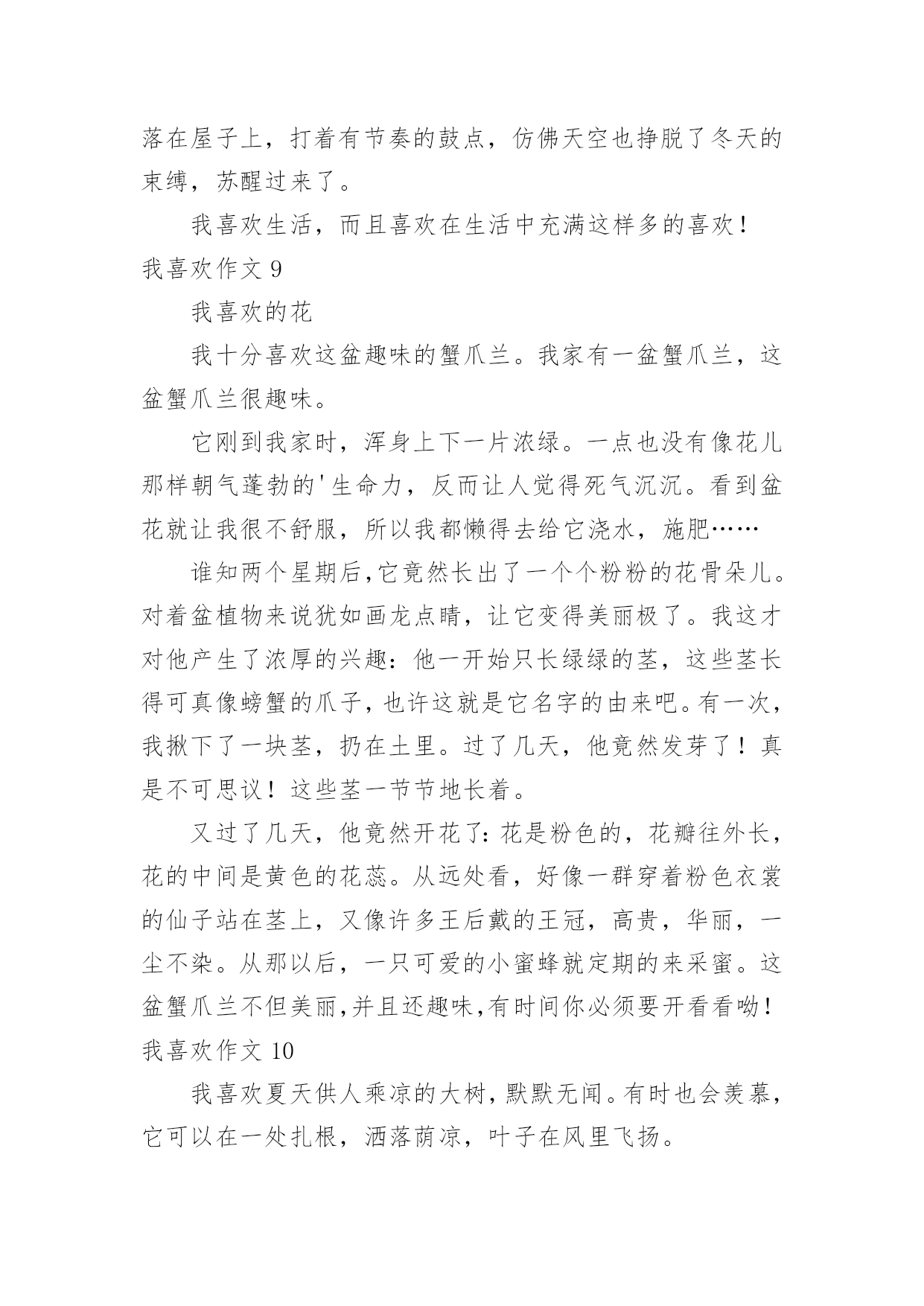 落在屋子上，打着有节奏的鼓点，仿佛天空也挣脱了冬天的束缚，苏醒过来了。

我喜欢生活，而且喜欢在生活中充满这样多的喜欢！

我喜欢作文 9

我喜欢的花

我十分喜欢这盆趣味的蟹爪兰。我家有一盆蟹爪兰，这盆蟹爪兰很趣味。

它刚到我家时，浑身上下一片浓绿。一点也没有像花儿那样朝气蓬勃的'生命力，反而让人觉得死气沉沉。看到盆花就让我很不舒服，所以我都懒得去给它浇水，施肥……

谁知两个星期后,它竟然长出了一个个粉粉的花骨朵儿。对着盆植物来说犹如画龙点睛，让它变得美丽极了。我这才对他产生了浓厚的兴趣：他一开始只长绿绿的茎，这些茎长得可真像螃蟹的爪子，也许这就是它名字的由来吧。有一次，我揪下了一块茎，扔在土里。过了几天，他竟然发芽了！真是不可思议！这些茎一节节地长着。

又过了几天，他竟然开花了：花是粉色的，花瓣往外长，花的中间是黄色的花蕊。从远处看，好像一群穿着粉色衣裳的仙子站在茎上，又像许多王后戴的王冠，高贵，华丽，一尘不染。从那以后，一只可爱的小蜜蜂就定期的来采蜜。这盆蟹爪兰不但美丽,并且还趣味,有时间你必须要开看看呦！

我喜欢作文 10

我喜欢夏天供人乘凉的大树，默默无闻。有时也会羡慕，它可以在一处扎根，洒落荫凉，叶子在风里飞扬。